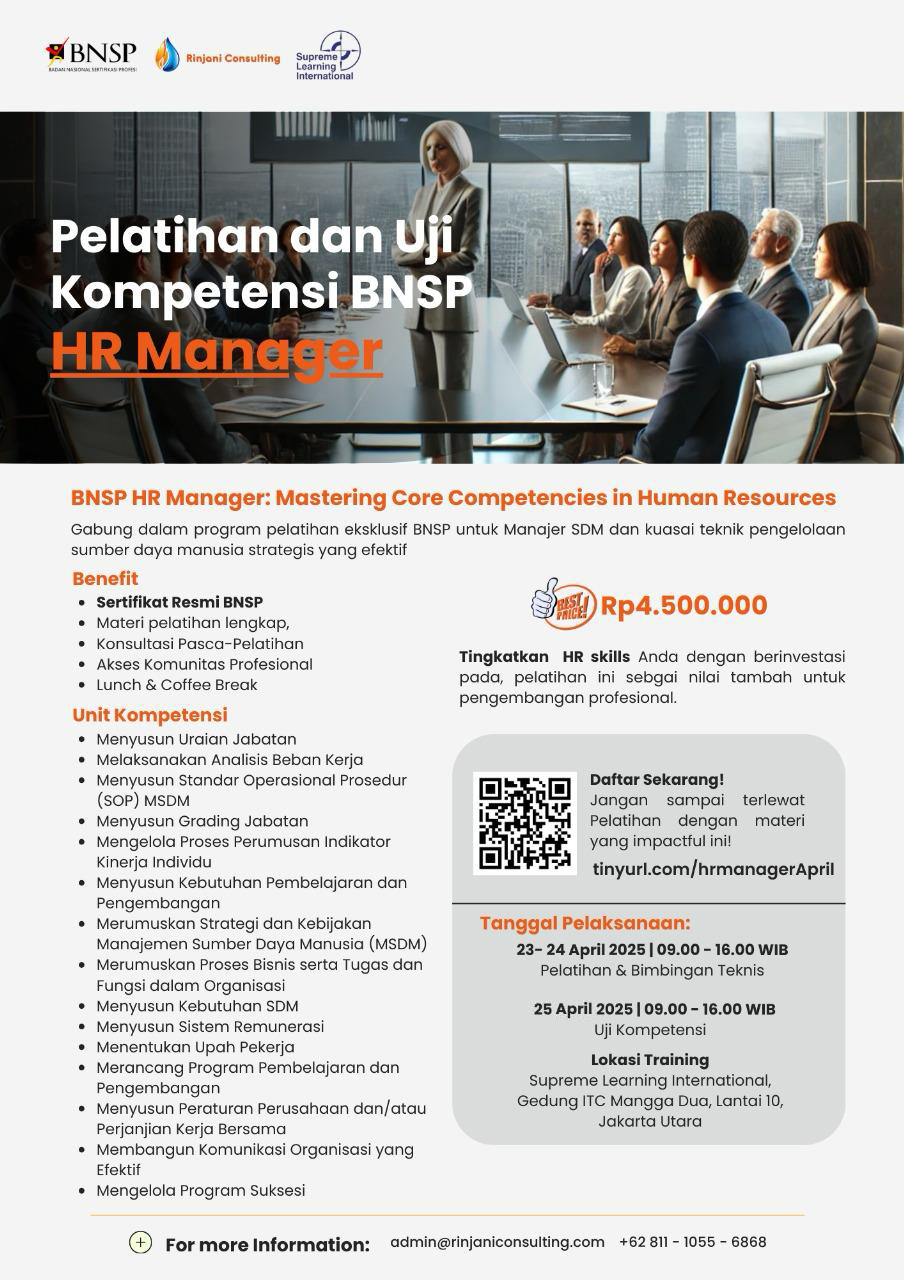 BNSP
BADAN NASIONAL SERTIFIKASI PROFESI
Rinjani Consulting
Supreme Learning International

Pelatihan dan Uji Kompetensi BNSP
HR Manager

BNSP HR Manager: Mastering Core Competencies in Human Resources
Gabung dalam program pelatihan eksklusif BNSP untuk Manajer SDM dan kuasai teknik pengelolaan sumber daya manusia strategis yang efektif

Benefit
- Sertifikat Resmi BNSP
- Materi pelatihan lengkap,
- Konsultasi Pasca-Pelatihan
- Akses Komunitas Profesional
- Lunch & Coffee Break

Unit Kompetensi
- Menyusun Uraian Jabatan
- Melaksanakan Analisis Beban Kerja
- Menyusun Standar Operasional Prosedur (SOP) MSDM
- Menyusun Grading Jabatan
- Mengelola Proses Perumusan Indikator Kinerja Individu
- Menyusun Kebutuhan Pembelajaran dan Pengembangan
- Merumuskan Strategi dan Kebijakan Manajemen Sumber Daya Manusia (MSDM)
- Merumuskan Proses Bisnis serta Tugas dan Fungsi dalam Organisasi
- Menyusun Kebutuhan SDM
- Menyusun Sistem Remunerasi
- Menentukan Upah Pekerja
- Merancang Program Pembelajaran dan Pengembangan
- Menyusun Peraturan Perusahaan dan/atau Perjanjian Kerja Bersama
- Membangun Komunikasi Organisasi yang Efektif
- Mengelola Program Suksesi

BEST PRICE! Rp4.500.000

Tingkatkan HR skills Anda dengan berinvestasi pada, pelatihan ini sebgai nilai tambah untuk pengembangan profesional.

Daftar Sekarang!
Jangan sampai terlewat Pelatihan dengan materi yang impactful ini!
tinyurl.com/hrmanagerApril

Tanggal Pelaksanaan:
23- 24 April 2025 | 09.00 - 16.00 WIB
Pelatihan & Bimbingan Teknis

25 April 2025 | 09.00 - 16.00 WIB
Uji Kompetensi

Lokasi Training
Supreme Learning International, Gedung ITC Mangga Dua, Lantai 10, Jakarta Utara

For more Information: admin@rinjaniconsulting.com +62 811 - 1055 - 6868